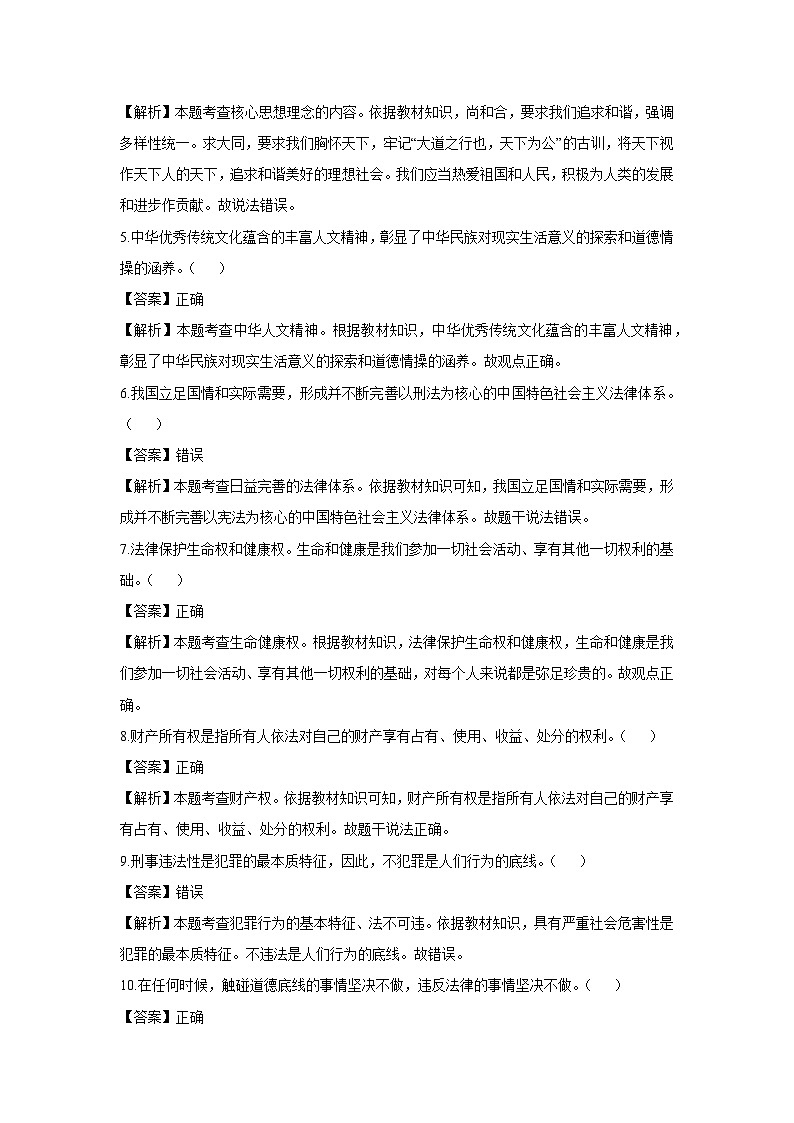 【解析】本题考查核心思想理念的内容。依据教材知识，尚和合，要求我们追求和谐，强调多样性统一。求大同，要求我们胸怀天下，牢记“大道之行也，天下为公”的古训，将天下视作天下人的天下，追求和谐美好的理想社会。我们应当热爱祖国和人民，积极为人类的发展和进步作贡献。故说法错误。

5.中华优秀传统文化蕴含的丰富人文精神，彰显了中华民族对现实生活意义的探索和道德情操的涵养。（　）

【答案】正确

【解析】本题考查中华人文精神。根据教材知识，中华优秀传统文化蕴含的丰富人文精神，彰显了中华民族对现实生活意义的探索和道德情操的涵养。故观点正确。

6.我国立足国情和实际需要，形成并不断完善以刑法为核心的中国特色社会主义法律体系。（　）

【答案】错误

【解析】本题考查日益完善的法律体系。依据教材知识可知，我国立足国情和实际需要，形成并不断完善以宪法为核心的中国特色社会主义法律体系。故题干说法错误。

7.法律保护生命权和健康权。生命和健康是我们参加一切社会活动、享有其他一切权利的基础。（　）

【答案】正确

【解析】本题考查生命健康权。根据教材知识，法律保护生命权和健康权，生命和健康是我们参加一切社会活动、享有其他一切权利的基础，对每个人来说都是弥足珍贵的。故观点正确。

8.财产所有权是指所有人依法对自己的财产享有占有、使用、收益、处分的权利。（　）

【答案】正确

【解析】本题考查财产权。依据教材知识可知，财产所有权是指所有人依法对自己的财产享有占有、使用、收益、处分的权利。故题干说法正确。

9.刑事违法性是犯罪的最本质特征，因此，不犯罪是人们行为的底线。（　）

【答案】错误

【解析】本题考查犯罪行为的基本特征、法不可违。依据教材知识，具有严重社会危害性是犯罪的最本质特征。不违法是人们行为的底线。故错误。

10.在任何时候，触碰道德底线的事情坚决不做，违反法律的事情坚决不做。（　）

【答案】正确